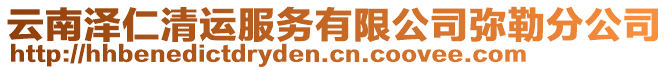 云南泽仁清运服务有限公司弥勒分公司
http://hhbenedictdryden.cn.coovee.com